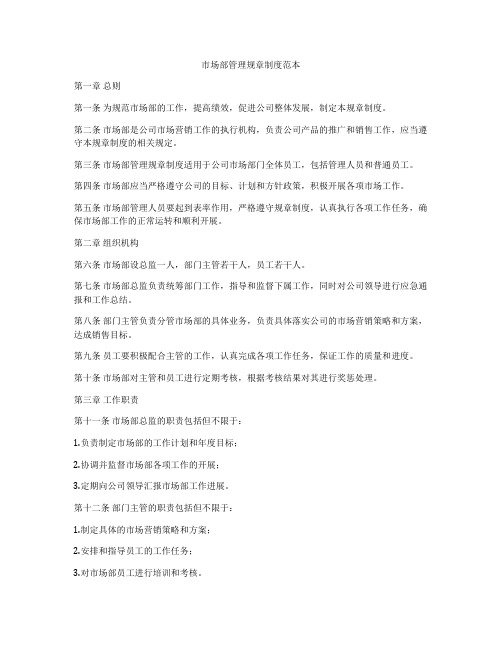 市场部管理规章制度范本

第一章 总则

第一条 为规范市场部的工作，提高绩效，促进公司整体发展，制定本规章制度。

第二条 市场部是公司市场营销工作的执行机构，负责公司产品的推广和销售工作，应当遵守本规章制度的相关规定。

第三条 市场部管理规章制度适用于公司市场部门全体员工，包括管理人员和普通员工。

第四条 市场部应当严格遵守公司的目标、计划和方针政策，积极开展各项市场工作。

第五条 市场部管理人员要起到表率作用，严格遵守规章制度，认真执行各项工作任务，确保市场部工作的正常运转和顺利开展。

第二章 组织机构

第六条 市场部设总监一人，部门主管若干人，员工若干人。

第七条 市场部总监负责统筹部门工作，指导和监督下属工作，同时对公司领导进行应急通报和工作总结。

第八条 部门主管负责分管市场部的具体业务，负责具体落实公司的市场营销策略和方案，达成销售目标。

第九条 员工要积极配合主管的工作，认真完成各项工作任务，保证工作的质量和进度。

第十条 市场部对主管和员工进行定期考核，根据考核结果对其进行奖惩处理。

第三章 工作职责

第十一条 市场部总监的职责包括但不限于：

1.负责制定市场部的工作计划和年度目标；

2.协调并监督市场部各项工作的开展；

3.定期向公司领导汇报市场部工作进展。

第十二条 部门主管的职责包括但不限于：

1.制定具体的市场营销策略和方案；

2.安排和指导员工的工作任务；

3.对市场部员工进行培训和考核。